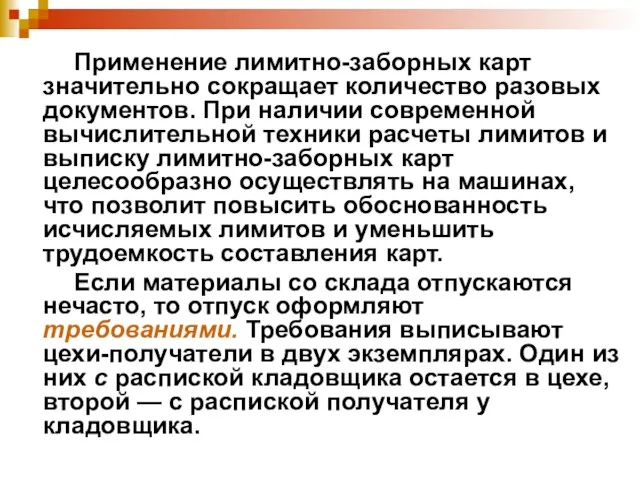 Применение лимитно-заборных карт значительно сокращает количество разовых документов. При наличии современной вычислительной техники расчеты лимитов и выписку лимитно-заборных карт целесообразно осуществлять на машинах, что позволит повысить обоснованность исчисляемых лимитов и уменьшить трудоемкость составления карт.

Если материалы со склада отпускаются нечасто, то отпуск оформляют требованиями. Требования выписывают цехи-получатели в двух экземплярах. Один из них с распиской кладовщика остается в цехе, второй — с распиской получателя у кладовщика.